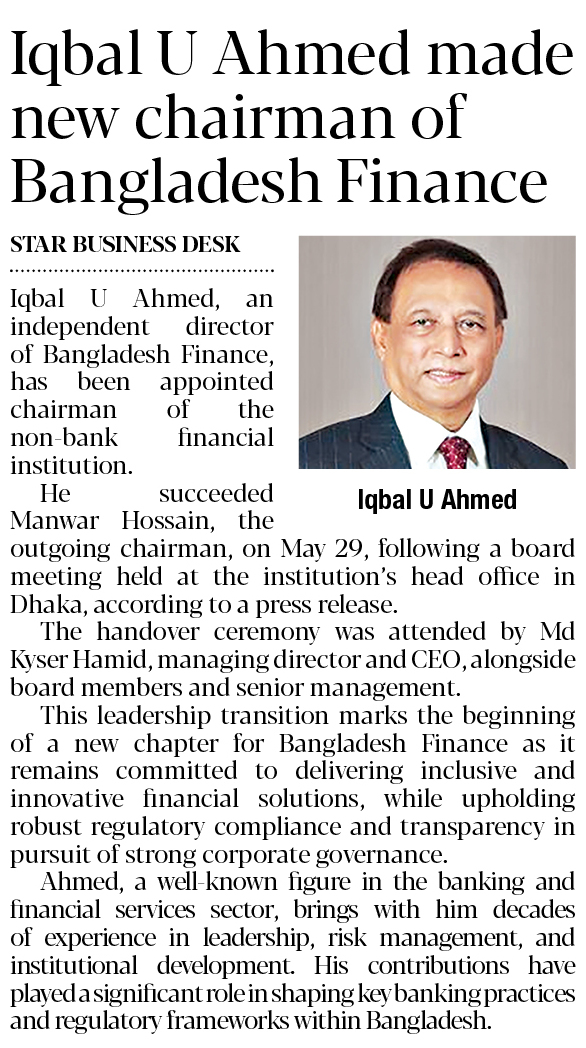 Iqbal U Ahmed made new chairman of Bangladesh Finance

STAR BUSINESS DESK

Iqbal U Ahmed, an independent director of Bangladesh Finance, has been appointed chairman of the non-bank financial institution.

Iqbal U Ahmed

He succeeded Manwar Hossain, the outgoing chairman, on May 29, following a board meeting held at the institution's head office in Dhaka, according to a press release.

The handover ceremony was attended by Md Kyser Hamid, managing director and CEO, alongside board members and senior management.

This leadership transition marks the beginning of a new chapter for Bangladesh Finance as it remains committed to delivering inclusive and innovative financial solutions, while upholding robust regulatory compliance and transparency in pursuit of strong corporate governance.

Ahmed, a well-known figure in the banking and financial services sector, brings with him decades of experience in leadership, risk management, and institutional development. His contributions have played a significant role in shaping key banking practices and regulatory frameworks within Bangladesh.